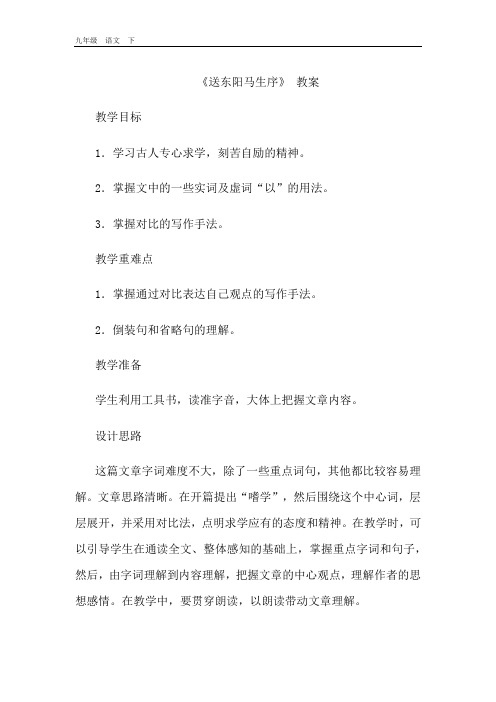 九年级　语文　下

《送东阳马生序》 教案

教学目标

1．学习古人专心求学，刻苦自励的精神。

2．掌握文中的一些实词及虚词“以”的用法。

3．掌握对比的写作手法。

教学重难点

1．掌握通过对比表达自己观点的写作手法。

2．倒装句和省略句的理解。

教学准备

学生利用工具书，读准字音，大体上把握文章内容。

设计思路

这篇文章字词难度不大，除了一些重点词句，其他都比较容易理解。文章思路清晰。在开篇提出“嗜学”，然后围绕这个中心词，层层展开，并采用对比法，点明求学应有的态度和精神。在教学时，可以引导学生在通读全文、整体感知的基础上，掌握重点字词和句子，然后，由字词理解到内容理解，把握文章的中心观点，理解作者的思想感情。在教学中，要贯穿朗读，以朗读带动文章理解。